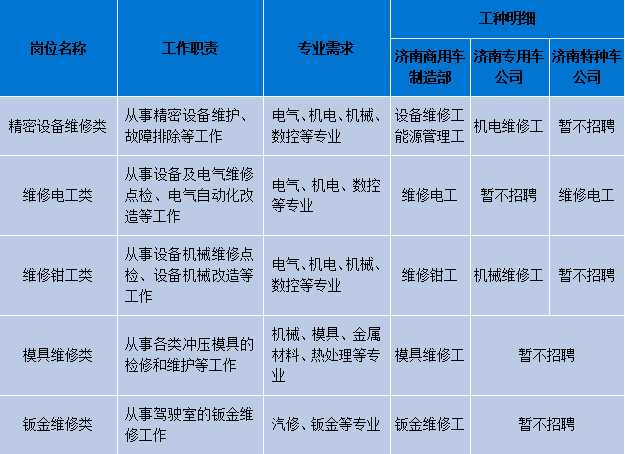 | 岗位名称 | 工作职责 | 专业需求 | 工种明细 | | |
|---|---|---|---|---|---|
| | | | 济南商用车制造部 | 济南专用车公司 | 济南特种车公司 |
| 精密设备维修类 | 从事精密设备维护、故障排除等工作 | 电气、机电、机械、数控等专业 | 设备维修工 能源管理工 | 机电维修工 | 暂不招聘 |
| 维修电工类 | 从事设备及电气维修点检、电气自动化改造等工作 | 电气、机电、数控等专业 | 维修电工 | 暂不招聘 | 维修电工 |
| 维修钳工类 | 从事设备机械维修点检、设备机械改造等工作 | 电气、机电、机械、数控等专业 | 维修钳工 | 机械维修工 | 暂不招聘 |
| 模具维修类 | 从事各类冲压模具的检修和维护等工作 | 机械、模具、金属材料、热处理等专业 | 模具维修工 | 暂不招聘 | |
| 钣金维修类 | 从事驾驶室的钣金维修工作 | 汽修、钣金等专业 | 钣金维修工 | 暂不招聘 | |